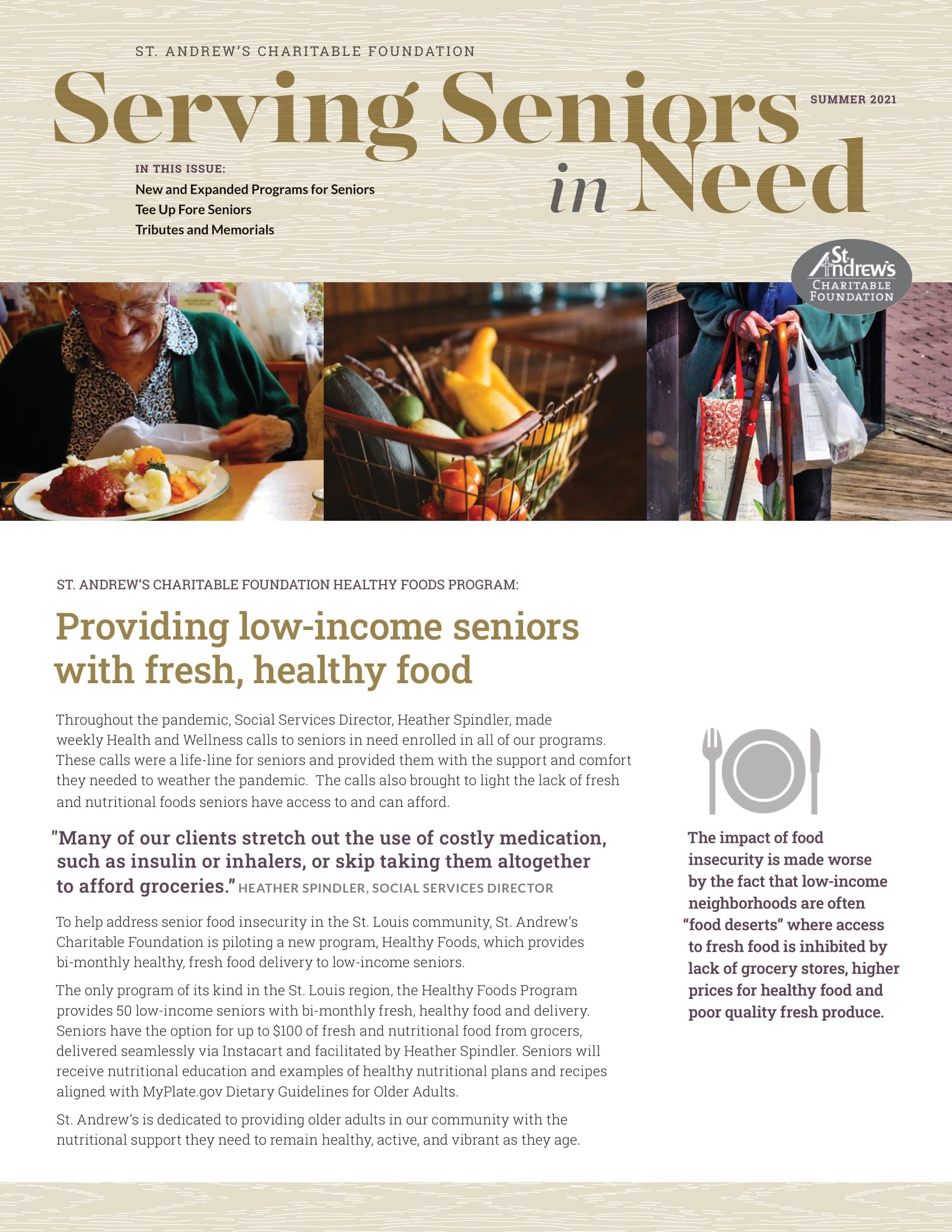 ST. ANDREW'S CHARITABLE FOUNDATION

Serving Seniors in Need

SUMMER 2021

IN THIS ISSUE:
New and Expanded Programs for Seniors
Tee Up Fore Seniors
Tributes and Memorials

St. Andrew's CHARITABLE FOUNDATION

ST. ANDREW'S CHARITABLE FOUNDATION HEALTHY FOODS PROGRAM:

Providing low-income seniors with fresh, healthy food

Throughout the pandemic, Social Services Director, Heather Spindler, made weekly Health and Wellness calls to seniors in need enrolled in all of our programs. These calls were a life-line for seniors and provided them with the support and comfort they needed to weather the pandemic. The calls also brought to light the lack of fresh and nutritional foods seniors have access to and can afford.

"Many of our clients stretch out the use of costly medication, such as insulin or inhalers, or skip taking them altogether to afford groceries." HEATHER SPINDLER, SOCIAL SERVICES DIRECTOR

To help address senior food insecurity in the St. Louis community, St. Andrew's Charitable Foundation is piloting a new program, Healthy Foods, which provides bi-monthly healthy, fresh food delivery to low-income seniors.

The only program of its kind in the St. Louis region, the Healthy Foods Program provides 50 low-income seniors with bi-monthly fresh, healthy food and delivery. Seniors have the option for up to $100 of fresh and nutritional food from grocers, delivered seamlessly via Instacart and facilitated by Heather Spindler. Seniors will receive nutritional education and examples of healthy nutritional plans and recipes aligned with MyPlate.gov Dietary Guidelines for Older Adults.

St. Andrew's is dedicated to providing older adults in our community with the nutritional support they need to remain healthy, active, and vibrant as they age.

The impact of food insecurity is made worse by the fact that low-income neighborhoods are often "food deserts" where access to fresh food is inhibited by lack of grocery stores, higher prices for healthy food and poor quality fresh produce.